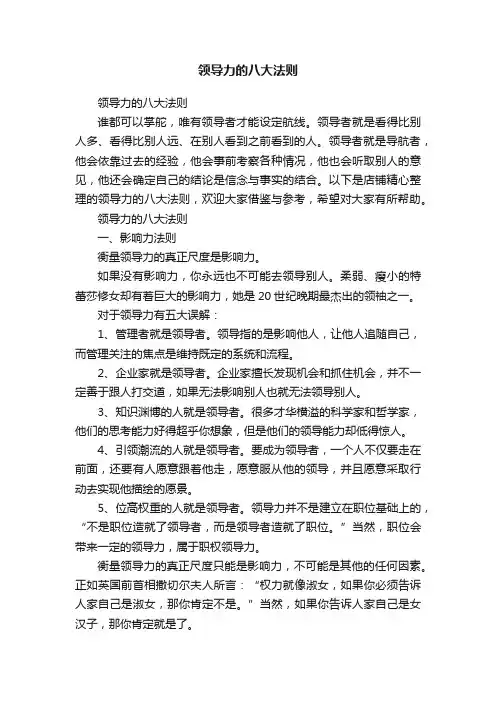 领导力的八大法则

领导力的八大法则

谁都可以掌舵，唯有领导者才能设定航线。领导者就是看得比别人多、看得比别人远、在别人看到之前看到的人。领导者就是导航者，他会依靠过去的经验，他会事前考察各种情况，他也会听取别人的意见，他还会确定自己的结论是信念与事实的结合。以下是店铺精心整理的领导力的八大法则，欢迎大家借鉴与参考，希望对大家有所帮助。

领导力的八大法则

一、影响力法则

衡量领导力的真正尺度是影响力。

如果没有影响力，你永远也不可能去领导别人。柔弱、瘦小的特蕾莎修女却有着巨大的影响力，她是 20 世纪晚期最杰出的领袖之一。

对于领导力有五大误解：

1、管理者就是领导者。领导指的是影响他人，让他人追随自己，而管理关注的焦点是维持既定的系统和流程。

2、企业家就是领导者。企业家擅长发现机会和抓住机会，并不一定善于跟人打交道，如果无法影响别人也就无法领导别人。

3、知识渊博的人就是领导者。很多才华横溢的科学家和哲学家，他们的思考能力好得超乎你想象，但是他们的领导能力却低得惊人。

4、引领潮流的人就是领导者。要成为领导者，一个人不仅要走在前面，还要有人愿意跟着他走，愿意服从他的领导，并且愿意采取行动去实现他描绘的愿景。

5、位高权重的人就是领导者。领导力并不是建立在职位基础上的，“不是职位造就了领导者，而是领导者造就了职位。”当然，职位会带来一定的领导力，属于职权领导力。

衡量领导力的真正尺度只能是影响力，不可能是其他的任何因素。正如英国前首相撒切尔夫人所言：“权力就像淑女，如果你必须告诉人家自己是淑女，那你肯定不是。”当然，如果你告诉人家自己是女汉子，那你肯定就是了。